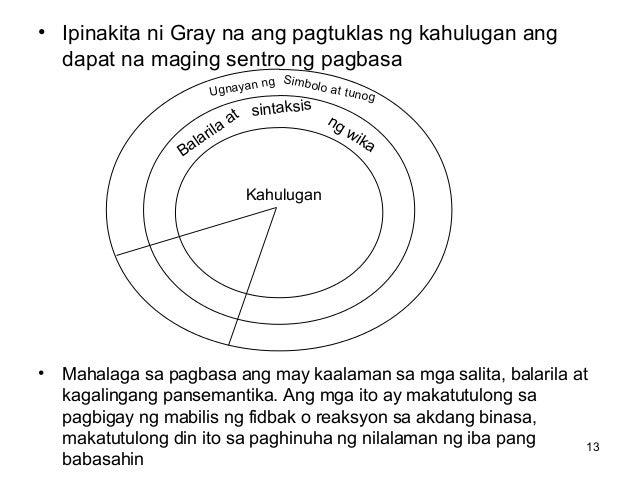 • Ipinakita ni Gray na ang pagtuklas ng kahulugan ang dapat na maging sentro ng pagbasa

Ugnayan ng Simbolo at tunog

Balarila at sintaksis ng wika

Kahulugan

• Mahalaga sa pagbasa ang may kaalaman sa mga salita, balarila at kagalingang pansemantika. Ang mga ito ay makatutulong sa pagbigay ng mabilis ng fidbak o reaksyon sa akdang binasa, makatutulong din ito sa paghinuha ng nilalaman ng iba pang babasahin

13